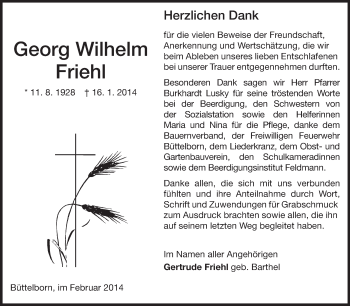 Georg Wilhelm Friehl

* 11. 8. 1928 † 16. 1. 2014

Büttelborn, im Februar 2014

Herzlichen Dank

für die vielen Beweise der Freundschaft, Anerkennung und Wertschätzung, die wir beim Ableben unseres lieben Entschlafenen bei unserer Trauer entgegennehmen durften.

Besonderen Dank sagen wir Herr Pfarrer Burkhardt Lusky für seine tröstenden Worte bei der Beerdigung, den Schwestern von der Sozialstation sowie den Helferinnen Maria und Nina für die Pflege, danke dem Bauernverband, der Freiwilligen Feuerwehr Büttelborn, dem Liederkranz, dem Obst- und Gartenbauverein, den Schulkameradinnen sowie dem Beerdigungsinstitut Feldmann.

Danke allen, die sich mit uns verbunden fühlten und ihre Anteilnahme durch Wort, Schrift und Zuwendungen für Grabschmuck zum Ausdruck brachten sowie allen, die ihn auf seinem letzten Weg begleitet haben.

Im Namen aller Angehörigen
Gertrude Friehl geb. Barthel